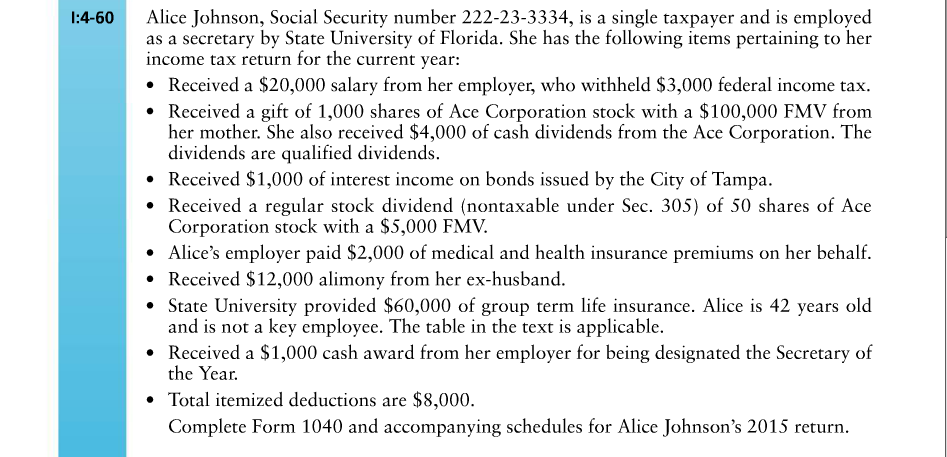 I:4-60

Alice Johnson, Social Security number 222-23-3334, is a single taxpayer and is employed as a secretary by State University of Florida. She has the following items pertaining to her income tax return for the current year:

• Received a \$20,000 salary from her employer, who withheld \$3,000 federal income tax.
• Received a gift of 1,000 shares of Ace Corporation stock with a \$100,000 FMV from her mother. She also received \$4,000 of cash dividends from the Ace Corporation. The dividends are qualified dividends.
• Received \$1,000 of interest income on bonds issued by the City of Tampa.
• Received a regular stock dividend (nontaxable under Sec. 305) of 50 shares of Ace Corporation stock with a \$5,000 FMV.
• Alice's employer paid \$2,000 of medical and health insurance premiums on her behalf.
• Received \$12,000 alimony from her ex-husband.
• State University provided \$60,000 of group term life insurance. Alice is 42 years old and is not a key employee. The table in the text is applicable.
• Received a \$1,000 cash award from her employer for being designated the Secretary of the Year.
• Total itemized deductions are \$8,000.

Complete Form 1040 and accompanying schedules for Alice Johnson's 2015 return.